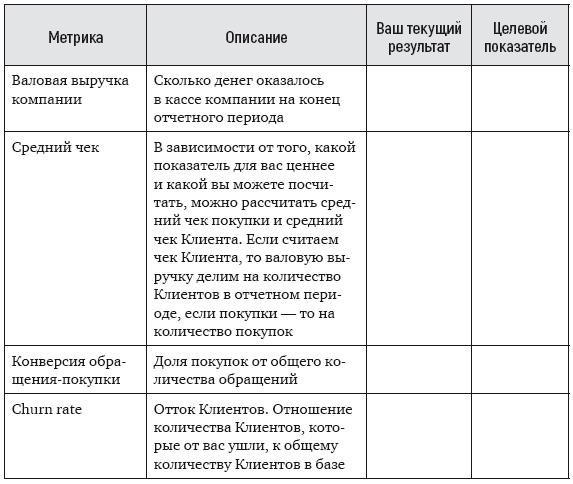 | Метрика | Описание | Ваш текущий результат | Целевой показатель |
|---|---|---|---|
| Валовая выручка компании | Сколько денег оказалось в кассе компании на конец отчетного периода | | |
| Средний чек | В зависимости от того, какой показатель для вас ценнее и какой вы можете посчитать, можно рассчитать средний чек покупки и средний чек Клиента. Если считаем чек Клиента, то валовую выручку делим на количество Клиентов в отчетном периоде, если покупки — то на количество покупок | | |
| Конверсия обращения-покупки | Доля покупок от общего количества обращений | | |
| Churn rate | Отток Клиентов. Отношение количества Клиентов, которые от вас ушли, к общему количеству Клиентов в базе | | |